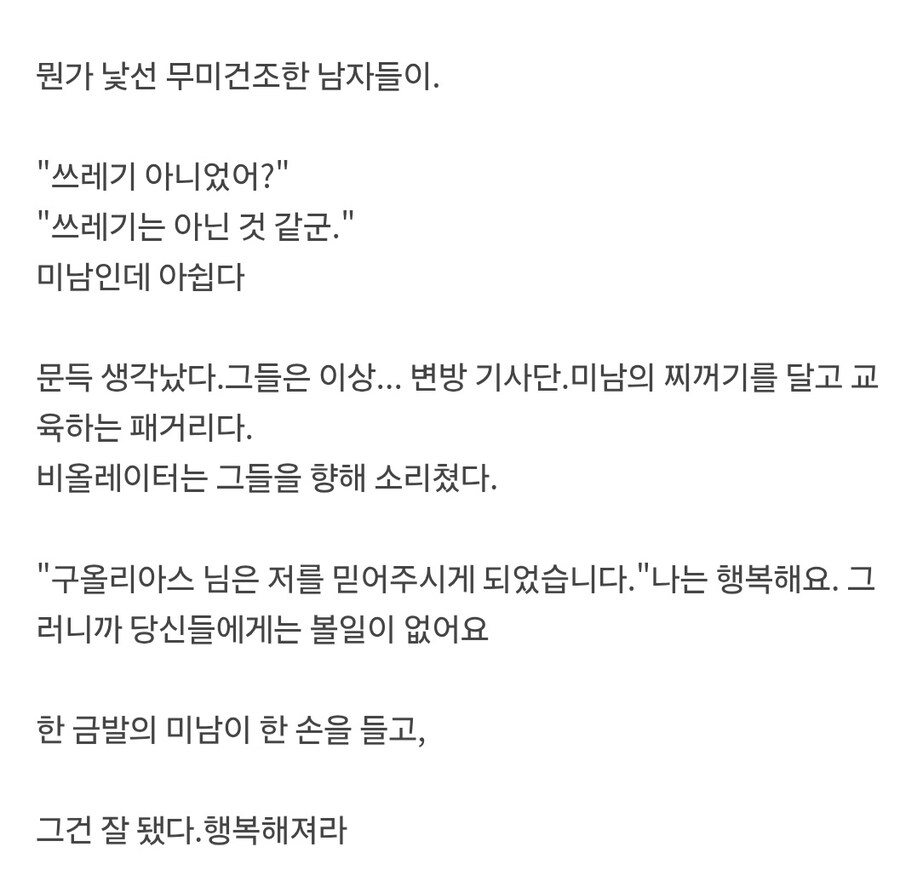 뭔가 낯선 무미건조한 남자들이.

"쓰레기 아니었어?"
"쓰레기는 아닌 것 같군."
미남인데 아쉽다

문득 생각났다.그들은 이상... 변방 기사단.미남의 찌꺼기를 달고 교육하는 패거리다.
비올레이터는 그들을 향해 소리쳤다.

"구올리아스 님은 저를 믿어주시게 되었습니다."나는 행복해요. 그러니까 당신들에게는 볼일이 없어요

한 금발의 미남이 한 손을 들고,

그건 잘 됐다.행복해져라